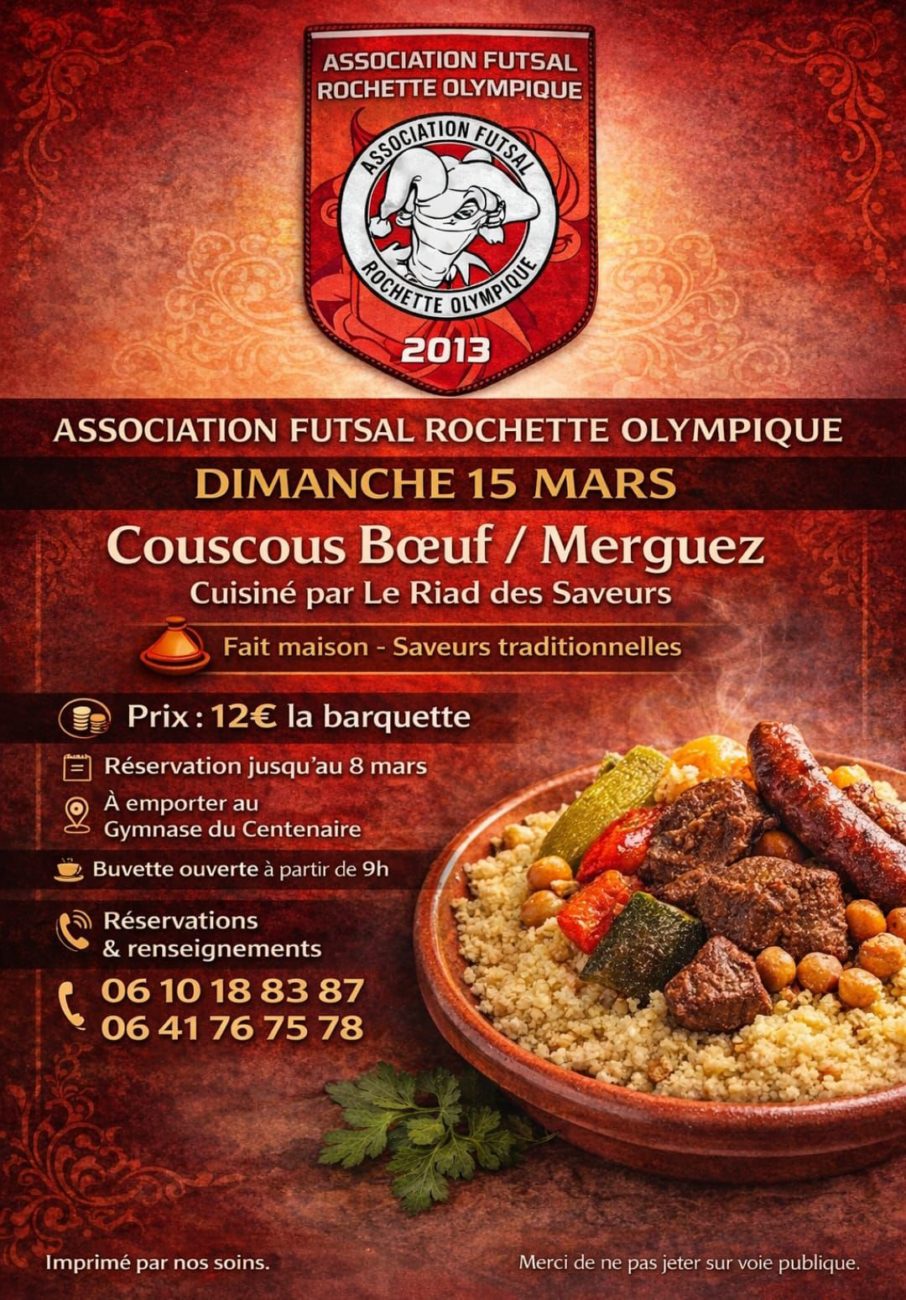 ASSOCIATION FUTSAL ROCHETTE OLYMPIQUE

ASSOCIATION FUTSAL
ROCHETTE OLYMPIQUE

2013

ASSOCIATION FUTSAL ROCHETTE OLYMPIQUE

DIMANCHE 15 MARS

Couscous Bœuf / Merguez

Cuisiné par Le Riad des Saveurs

Fait maison - Saveurs traditionnelles

Prix : 12€ la barquette

Réservation jusqu'au 8 mars

À emporter au
Gymnase du Centenaire

Buvette ouverte à partir de 9h

Réservations
& renseignements

06 10 18 83 87
06 41 76 75 78

Imprimé par nos soins.

Merci de ne pas jeter sur voie publique.